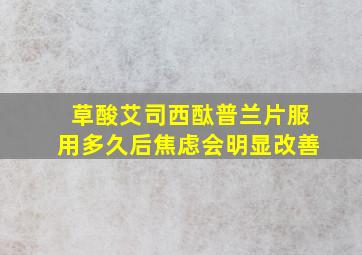 草酸艾司西酞普兰片服用多久后焦虑会明显改善